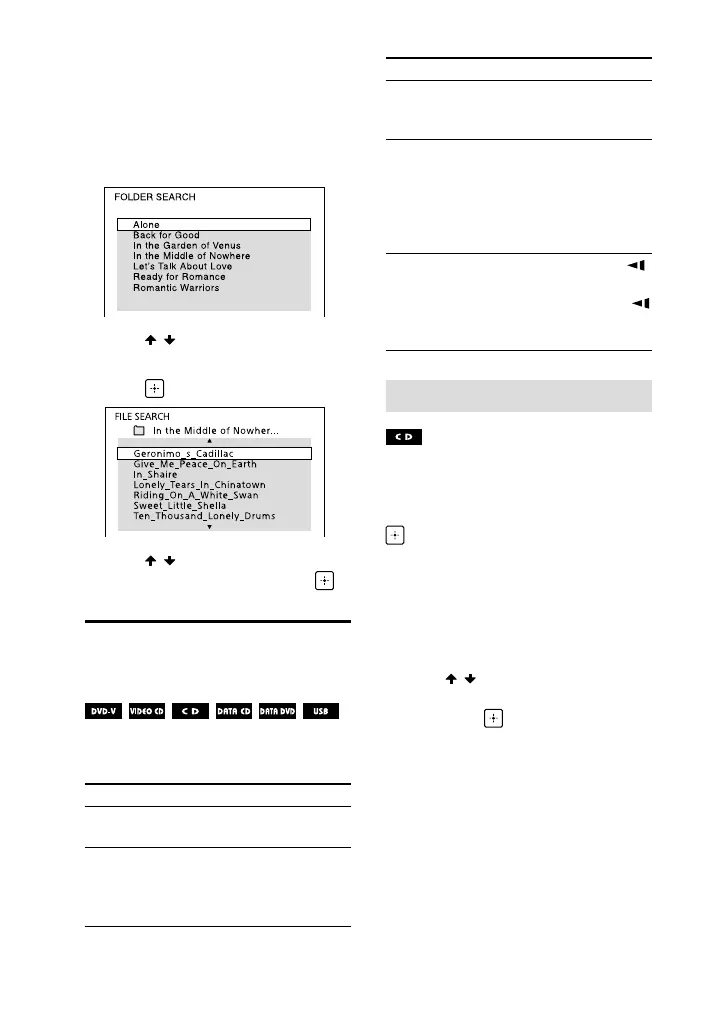 FOLDER SEARCH

Alone
Back for Good
In the Garden of Venus
In the Middle of Nowhere
Let's Talk About Love
Ready for Romance
Romantic Warriors

FILE SEARCH
In the Middle of Nowher...
Geronimo_s_Cadillac
Give_Me_Peace_On_Earth
In_Shaire
Lonely_Tears_In_Chinatown
Riding_On_A_White_Swan
Sweet_Little_Shella
Ten_Thousand_Lonely_Drums

DVD-V VIDEO CD CD DATA CD DATA DVD USB

CD